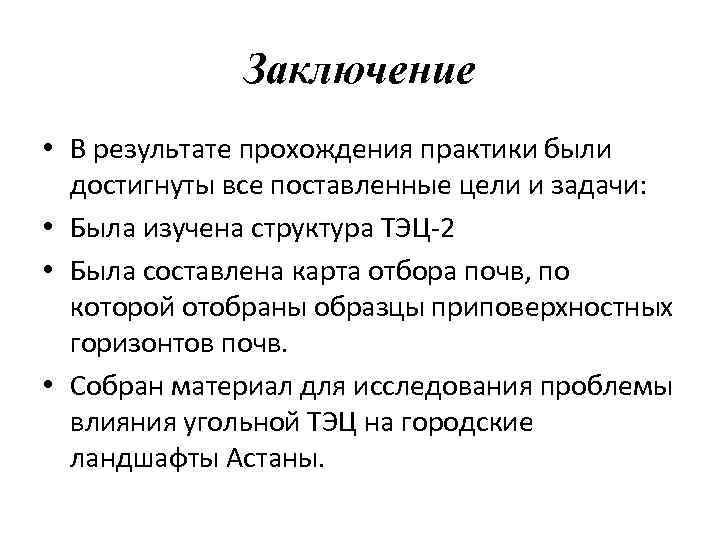 Заключение

• В результате прохождения практики были достигнуты все поставленные цели и задачи:
• Была изучена структура ТЭЦ-2
• Была составлена карта отбора почв, по которой отобраны образцы приповерхностных горизонтов почв.
• Собран материал для исследования проблемы влияния угольной ТЭЦ на городские ландшафты Астаны.